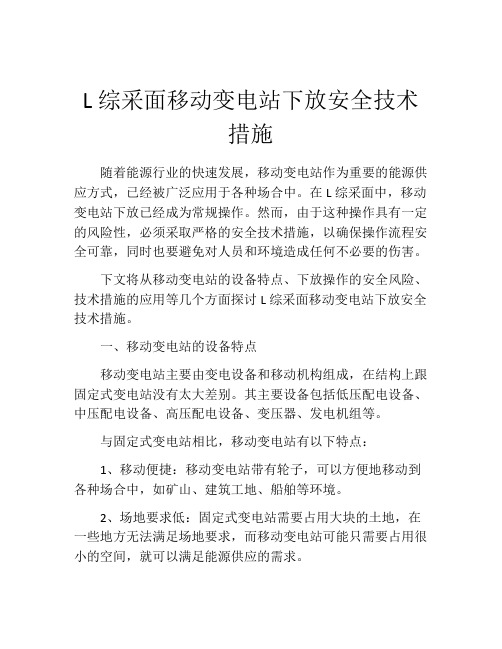 L 综采面移动变电站下放安全技术措施

随着能源行业的快速发展，移动变电站作为重要的能源供应方式，已经被广泛应用于各种场合中。在 L 综采面中，移动变电站下放已经成为常规操作。然而，由于这种操作具有一定的风险性，必须采取严格的安全技术措施，以确保操作流程安全可靠，同时也要避免对人员和环境造成任何不必要的伤害。

下文将从移动变电站的设备特点、下放操作的安全风险、技术措施的应用等几个方面探讨 L 综采面移动变电站下放安全技术措施。

一、移动变电站的设备特点

移动变电站主要由变电设备和移动机构组成，在结构上跟固定式变电站没有太大差别。其主要设备包括低压配电设备、中压配电设备、高压配电设备、变压器、发电机组等。

与固定式变电站相比，移动变电站有以下特点：

1、移动便捷：移动变电站带有轮子，可以方便地移动到各种场合中，如矿山、建筑工地、船舶等环境。

2、场地要求低：固定式变电站需要占用大块的土地，在一些地方无法满足场地要求，而移动变电站可能只需要占用很小的空间，就可以满足能源供应的需求。